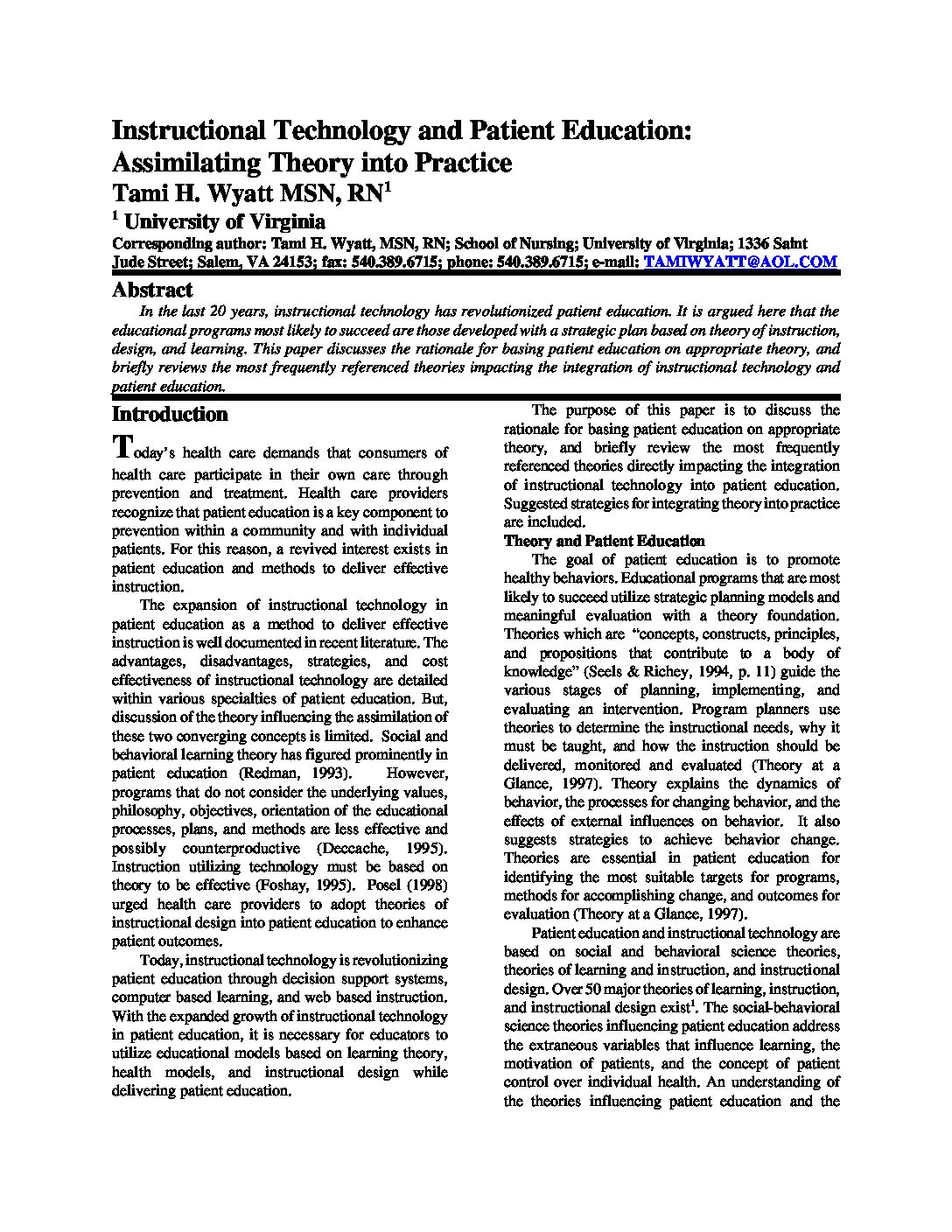 Instructional Technology and Patient Education: Assimilating Theory into Practice

Tami H. Wyatt MSN, RN$^1$

$^1$ University of Virginia

Corresponding author: Tami H. Wyatt, MSN, RN; School of Nursing; University of Virginia; 1336 Saint Jude Street; Salem, VA 24153; fax: 540.389.6715; phone: 540.389.6715; e-mail: TAMIWYATT@AOL.COM

Abstract

In the last 20 years, instructional technology has revolutionized patient education. It is argued here that the educational programs most likely to succeed are those developed with a strategic plan based on theory of instruction, design, and learning. This paper discusses the rationale for basing patient education on appropriate theory, and briefly reviews the most frequently referenced theories impacting the integration of instructional technology and patient education.

Introduction

Today's health care demands that consumers of health care participate in their own care through prevention and treatment. Health care providers recognize that patient education is a key component to prevention within a community and with individual patients. For this reason, a revived interest exists in patient education and methods to deliver effective instruction.

The expansion of instructional technology in patient education as a method to deliver effective instruction is well documented in recent literature. The advantages, disadvantages, strategies, and cost effectiveness of instructional technology are detailed within various specialties of patient education. But, discussion of the theory influencing the assimilation of these two converging concepts is limited. Social and behavioral learning theory has figured prominently in patient education (Redman, 1993). However, programs that do not consider the underlying values, philosophy, objectives, orientation of the educational processes, plans, and methods are less effective and possibly counterproductive (Deccache, 1995). Instruction utilizing technology must be based on theory to be effective (Foshay, 1995). Posel (1998) urged health care providers to adopt theories of instructional design into patient education to enhance patient outcomes.

Today, instructional technology is revolutionizing patient education through decision support systems, computer based learning, and web based instruction. With the expanded growth of instructional technology in patient education, it is necessary for educators to utilize educational models based on learning theory, health models, and instructional design while delivering patient education.

The purpose of this paper is to discuss the rationale for basing patient education on appropriate theory, and briefly review the most frequently referenced theories directly impacting the integration of instructional technology into patient education. Suggested strategies for integrating theory into practice are included.

Theory and Patient Education

The goal of patient education is to promote healthy behaviors. Educational programs that are most likely to succeed utilize strategic planning models and meaningful evaluation with a theory foundation. Theories which are "concepts, constructs, principles, and propositions that contribute to a body of knowledge" (Seels & Richey, 1994, p. 11) guide the various stages of planning, implementing, and evaluating an intervention. Program planners use theories to determine the instructional needs, why it must be taught, and how the instruction should be delivered, monitored and evaluated (Theory at a Glance, 1997). Theory explains the dynamics of behavior, the processes for changing behavior, and the effects of external influences on behavior. It also suggests strategies to achieve behavior change. Theories are essential in patient education for identifying the most suitable targets for programs, methods for accomplishing change, and outcomes for evaluation (Theory at a Glance, 1997).

Patient education and instructional technology are based on social and behavioral science theories, theories of learning and instruction, and instructional design. Over 50 major theories of learning, instruction, and instructional design exist$^1$. The social-behavioral science theories influencing patient education address the extraneous variables that influence learning, the motivation of patients, and the concept of patient control over individual health. An understanding of the theories influencing patient education and the